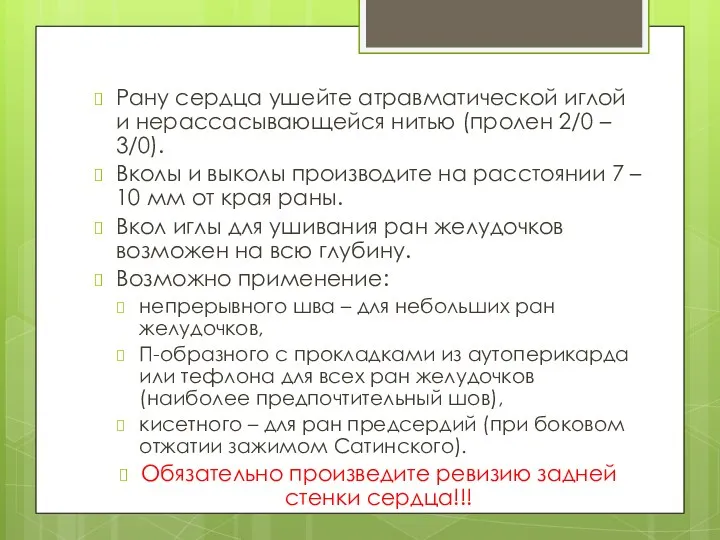 Рану сердца ушейте атравматической иглой и нерассасывающейся нитью (пролен 2/0 – 3/0).

Вколы и выколы производите на расстоянии 7 – 10 мм от края раны.

Вкол иглы для ушивания ран желудочков возможен на всю глубину.

Возможно применение:

непрерывного шва – для небольших ран желудочков,

П-образного с прокладками из аутоперикарда или тефлона для всех ран желудочков (наиболее предпочтительный шов),

кисетного – для ран предсердий (при боковом отжатии зажимом Сатинского).

Обязательно произведите ревизию задней стенки сердца!!!